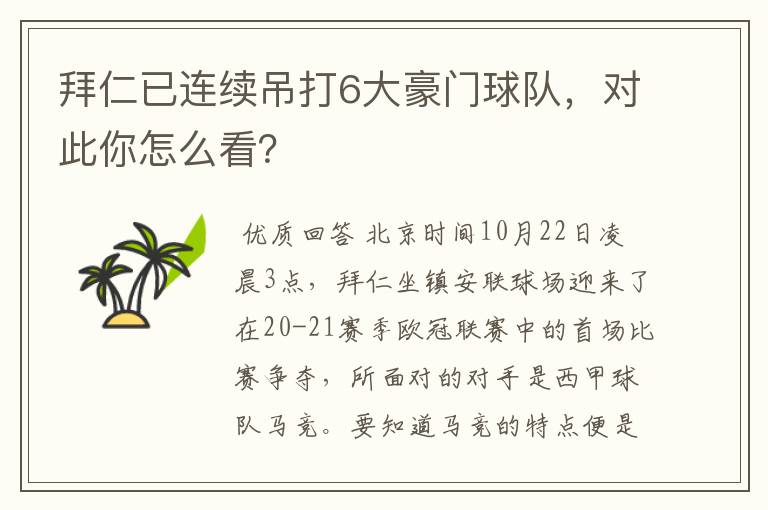 拜仁已连续吊打6大豪门球队，对此你怎么看?

优质回答 北京时间10月22日凌晨3点，拜仁坐镇安联球场迎来了在20-21赛季欧冠联赛中的首场比赛争夺，所面对的对手是西甲球队马竞。要知道马竞的特点便是